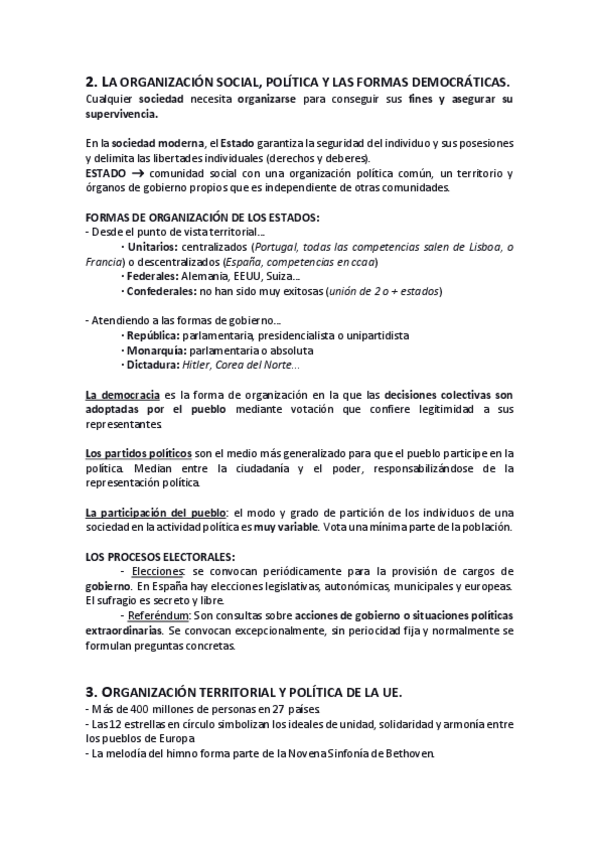 2. LA ORGANIZACIÓN SOCIAL, POLÍTICA Y LAS FORMAS DEMOCRÁTICAS.
Cualquier sociedad necesita organizarse para conseguir sus fines y asegurar su supervivencia.

En la sociedad moderna, el Estado garantiza la seguridad del individuo y sus posesiones y delimita las libertades individuales (derechos y deberes).
ESTADO → comunidad social con una organización política común, un territorio y órganos de gobierno propios que es independiente de otras comunidades.

FORMAS DE ORGANIZACIÓN DE LOS ESTADOS:
- Desde el punto de vista territorial...
· Unitarios: centralizados (Portugal, todas las competencias salen de Lisboa, o Francia) o descentralizados (España, competencias en ccaa)
· Federales: Alemania, EEUU, Suiza...
· Confederales: no han sido muy exitosas (unión de 2 o + estados)

- Atendiendo a las formas de gobierno...
· República: parlamentaria, presidencialista o unipartidista
· Monarquía: parlamentaria o absoluta
· Dictadura: Hitler, Corea del Norte...

La democracia es la forma de organización en la que las decisiones colectivas son adoptadas por el pueblo mediante votación que confiere legitimidad a sus representantes.

Los partidos políticos son el medio más generalizado para que el pueblo participe en la política. Median entre la ciudadanía y el poder, responsabilizándose de la representación política.

La participación del pueblo: el modo y grado de partición de los individuos de una sociedad en la actividad política es muy variable. Vota una mínima parte de la población.

LOS PROCESOS ELECTORALES:
- Elecciones: se convocan periódicamente para la provisión de cargos de gobierno. En España hay elecciones legislativas, autonómicas, municipales y europeas. El sufragio es secreto y libre.
- Referéndum: Son consultas sobre acciones de gobierno o situaciones políticas extraordinarias. Se convocan excepcionalmente, sin periocidad fija y normalmente se formulan preguntas concretas.

3. ORGANIZACIÓN TERRITORIAL Y POLÍTICA DE LA UE.
- Más de 400 millones de personas en 27 países.
- Las 12 estrellas en círculo simbolizan los ideales de unidad, solidaridad y armonía entre los pueblos de Europa.
- La melodía del himno forma parte de la Novena Sinfonía de Bethoven.